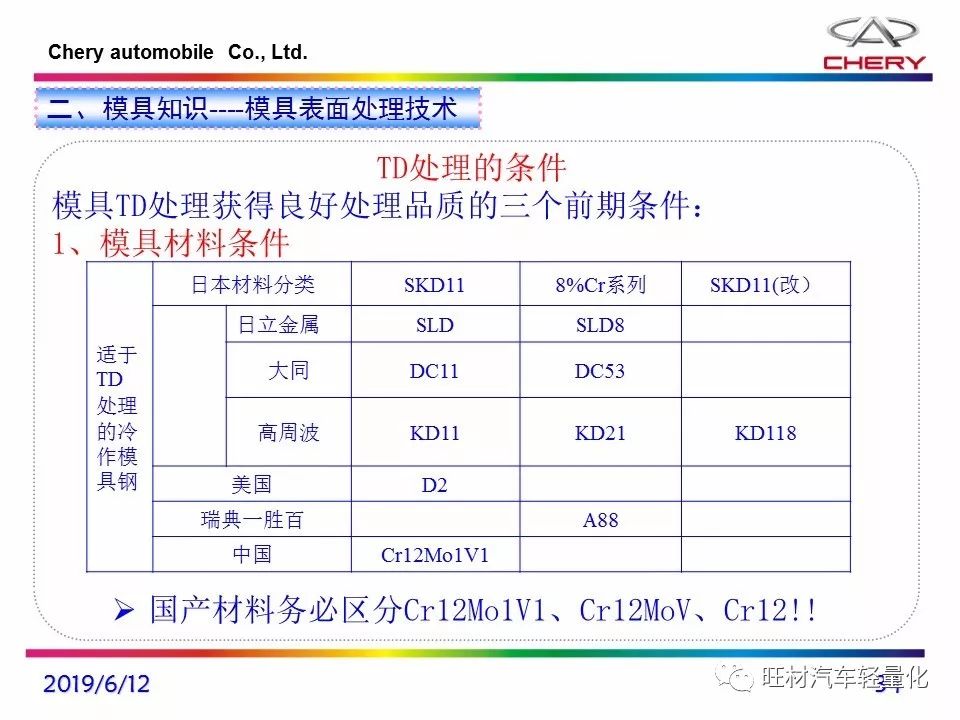 Chery automobile Co., Ltd.

CHERY

二、模具知识----模具表面处理技术

TD处理的条件

模具TD处理获得良好处理品质的三个前期条件：

1、模具材料条件

| 适于TD处理的冷作模具钢 | 日本材料分类 | | SKD11 | 8%Cr系列 | SKD11(改) |
|---|---|---|---|---|---|
| | | 日立金属 | SLD | SLD8 | |
| | | 大同 | DC11 | DC53 | |
| | | 高周波 | KD11 | KD21 | KD118 |
| | 美国 | | D2 | | |
| | 瑞典一胜百 | | | A88 | |
| | 中国 | | Cr12Mo1V1 | | |

➢ 国产材料务必区分Cr12Mo1V1、Cr12MoV、Cr12!!

2019/6/12

旺材汽车轻量化

34